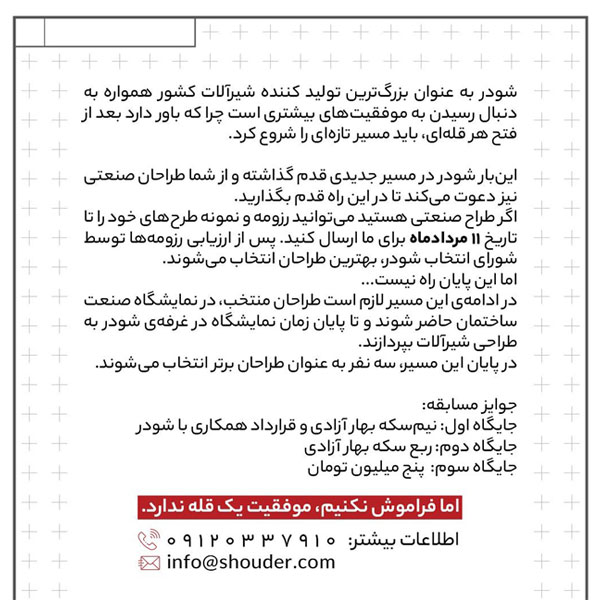 شودر به عنوان بزرگ‌ترین تولید کننده شیرآلات کشور همواره به دنبال رسیدن به موفقیت‌های بیشتری است چرا که باور دارد بعد از فتح هر قله‌ای، باید مسیر تازه‌ای را شروع کرد.

این‌بار شودر در مسیر جدیدی قدم گذاشته و از شما طراحان صنعتی نیز دعوت می‌کند تا در این راه قدم بگذارید.
اگر طراح صنعتی هستید می‌توانید رزومه و نمونه طرح‌های خود را تا تاریخ ۱۱ مردادماه برای ما ارسال کنید. پس از ارزیابی رزومه‌ها توسط شورای انتخاب شودر، بهترین طراحان انتخاب می‌شوند.
اما این پایان راه نیست...
در ادامه‌ی این مسیر لازم است طراحان منتخب، در نمایشگاه صنعت ساختمان حاضر شوند و تا پایان زمان نمایشگاه در غرفه‌ی شودر به طراحی شیرآلات بپردازند.
در پایان این مسیر، سه نفر به عنوان طراحان برتر انتخاب می‌شوند.

جوایز مسابقه:
جایگاه اول: نیم‌سکه بهار آزادی و قرارداد همکاری با شودر
جایگاه دوم: ربع سکه بهار آزادی
جایگاه سوم: پنج میلیون تومان

اما فراموش نکنیم، موفقیت یک قله ندارد.

اطلاعات بیشتر: ۰۹۱۲۰۳۳۷۹۱۰
info@shouder.com